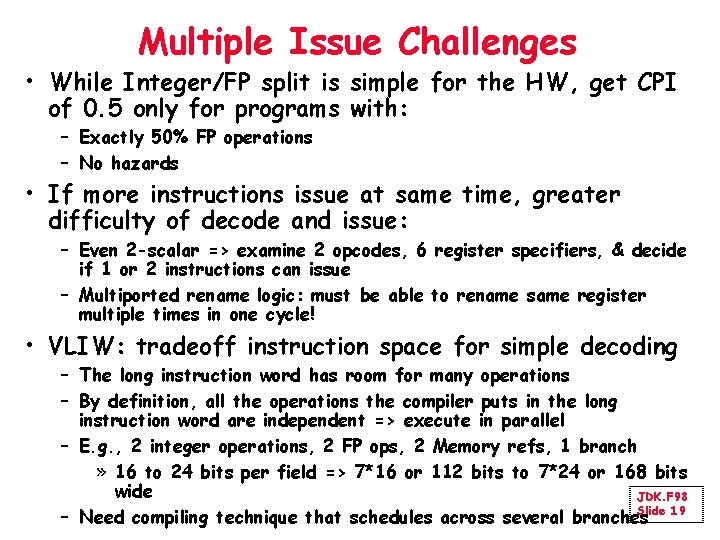 Multiple Issue Challenges

• While Integer/FP split is simple for the HW, get CPI of 0.5 only for programs with:
– Exactly 50% FP operations
– No hazards

• If more instructions issue at same time, greater difficulty of decode and issue:
– Even 2-scalar => examine 2 opcodes, 6 register specifiers, & decide if 1 or 2 instructions can issue
– Multiported rename logic: must be able to rename same register multiple times in one cycle!

• VLIW: tradeoff instruction space for simple decoding
– The long instruction word has room for many operations
– By definition, all the operations the compiler puts in the long instruction word are independent => execute in parallel
– E.g., 2 integer operations, 2 FP ops, 2 Memory refs, 1 branch
» 16 to 24 bits per field => 7*16 or 112 bits to 7*24 or 168 bits wide
– Need compiling technique that schedules across several branches

JDK.F98
Slide 19